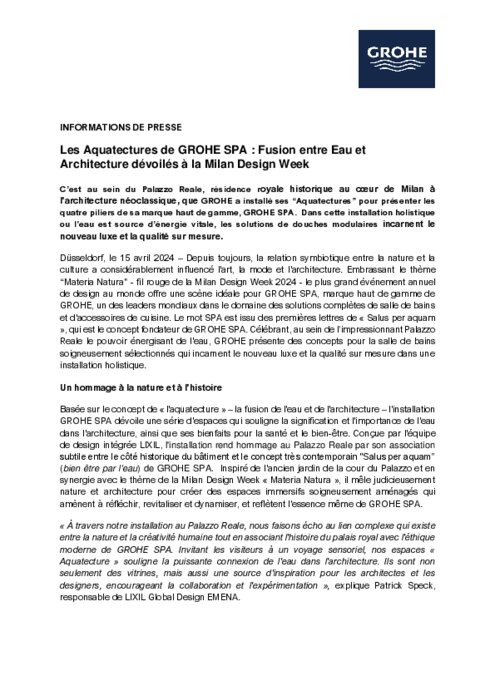 GROHE

INFORMATIONS DE PRESSE

Les Aquatectures de GROHE SPA : Fusion entre Eau et Architecture dévoilés à la Milan Design Week

C'est au sein du Palazzo Reale, résidence royale historique au cœur de Milan à l'architecture néoclassique, que GROHE a installé ses "Aquatectures" pour présenter les quatre piliers de sa marque haut de gamme, GROHE SPA. Dans cette installation holistique ou l'eau est source d'énergie vitale, les solutions de douches modulaires incarnent le nouveau luxe et la qualité sur mesure.

Düsseldorf, le 15 avril 2024 – Depuis toujours, la relation symbiotique entre la nature et la culture a considérablement influencé l'art, la mode et l'architecture. Embrassant le thème "Materia Natura" - fil rouge de la Milan Design Week 2024 - le plus grand événement annuel de design au monde offre une scène idéale pour GROHE SPA, marque haut de gamme de GROHE, un des leaders mondiaux dans le domaine des solutions complètes de salle de bains et d'accessoires de cuisine. Le mot SPA est issu des premières lettres de « Salus per aquam », qui est le concept fondateur de GROHE SPA. Célébrant, au sein de l'impressionnant Palazzo Reale le pouvoir énergisant de l'eau, GROHE présente des concepts pour la salle de bains soigneusement sélectionnés qui incarnent le nouveau luxe et la qualité sur mesure dans une installation holistique.

Un hommage à la nature et à l'histoire

Basée sur le concept de « l'aquatecture » – la fusion de l'eau et de l'architecture – l'installation GROHE SPA dévoile une série d'espaces qui souligne la signification et l'importance de l'eau dans l'architecture, ainsi que ses bienfaits pour la santé et le bien-être. Conçue par l'équipe de design intégrée LIXIL, l'installation rend hommage au Palazzo Reale par son association subtile entre le côté historique du bâtiment et le concept très contemporain "Salus per aquam" (bien être par l'eau) de GROHE SPA. Inspiré de l'ancien jardin de la cour du Palazzo et en synergie avec le thème de la Milan Design Week « Materia Natura », il mêle judicieusement nature et architecture pour créer des espaces immersifs soigneusement aménagés qui amènent à réfléchir, revitaliser et dynamiser, et reflètent l'essence même de GROHE SPA.

« À travers notre installation au Palazzo Reale, nous faisons écho au lien complexe qui existe entre la nature et la créativité humaine tout en associant l'histoire du palais royal avec l'éthique moderne de GROHE SPA. Invitant les visiteurs à un voyage sensoriel, nos espaces « Aquatecture » souligne la puissante connexion de l'eau dans l'architecture. Ils sont non seulement des vitrines, mais aussi une source d'inspiration pour les architectes et les designers, encourageant la collaboration et l'expérimentation », explique Patrick Speck, responsable de LIXIL Global Design EMENA.